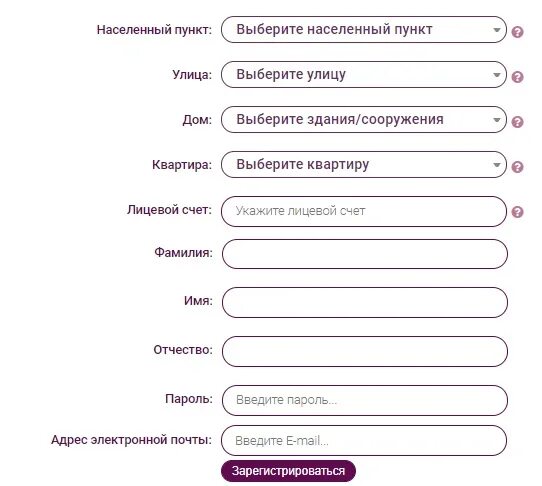 Населенный пункт: Выберите населенный пункт

Улица: Выберите улицу

Дом: Выберите здания/сооружения

Квартира: Выберите квартиру

Лицевой счет: Укажите лицевой счет

Фамилия:

Имя:

Отчество:

Пароль: Введите пароль...

Адрес электронной почты: Введите E-mail...

Зарегистрироваться